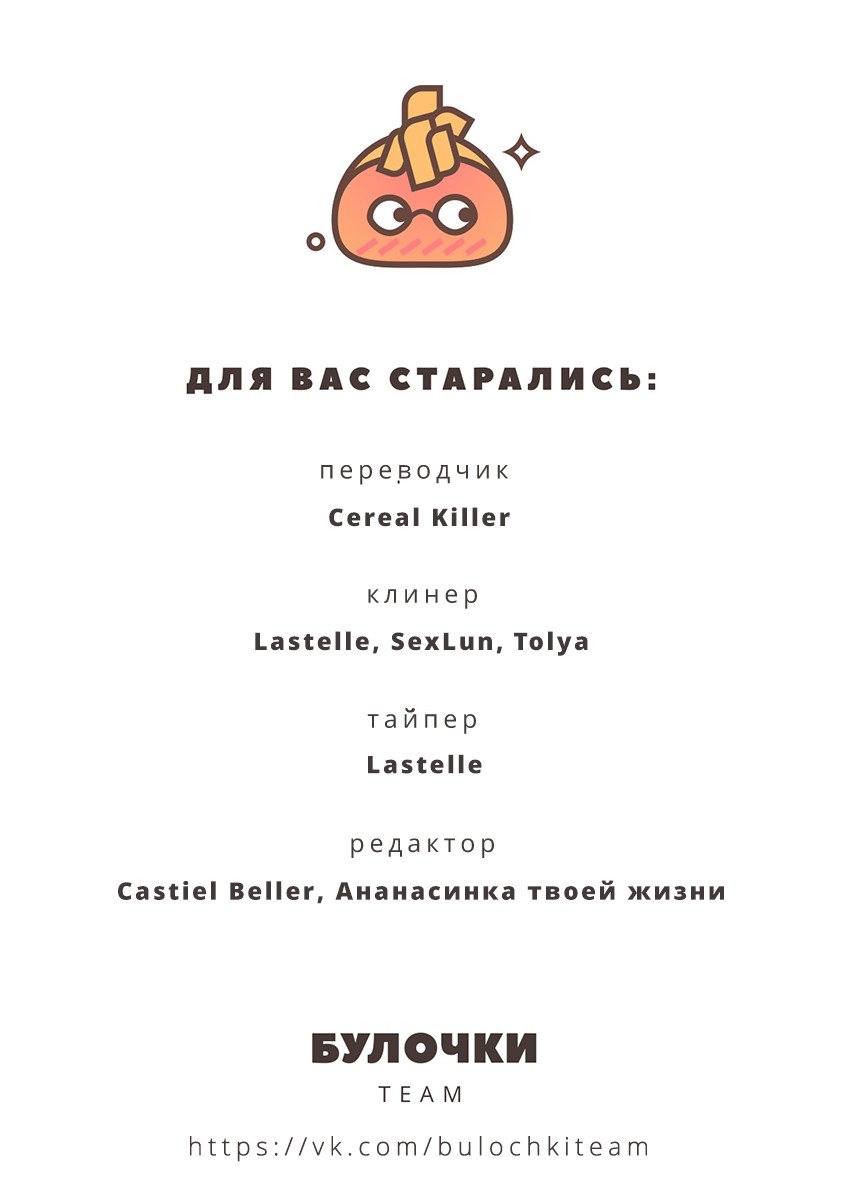 ДЛЯ ВАС СТАРАЛИСЬ:

переводчик
Cereal Killer

клинер
Lastelle, SexLun, Tolya

тайпер
Lastelle

редактор
Castiel Beller, Ананасинка твоей жизни

БУЛОЧКИ
TEAM

https://vk.com/bulochkiteam